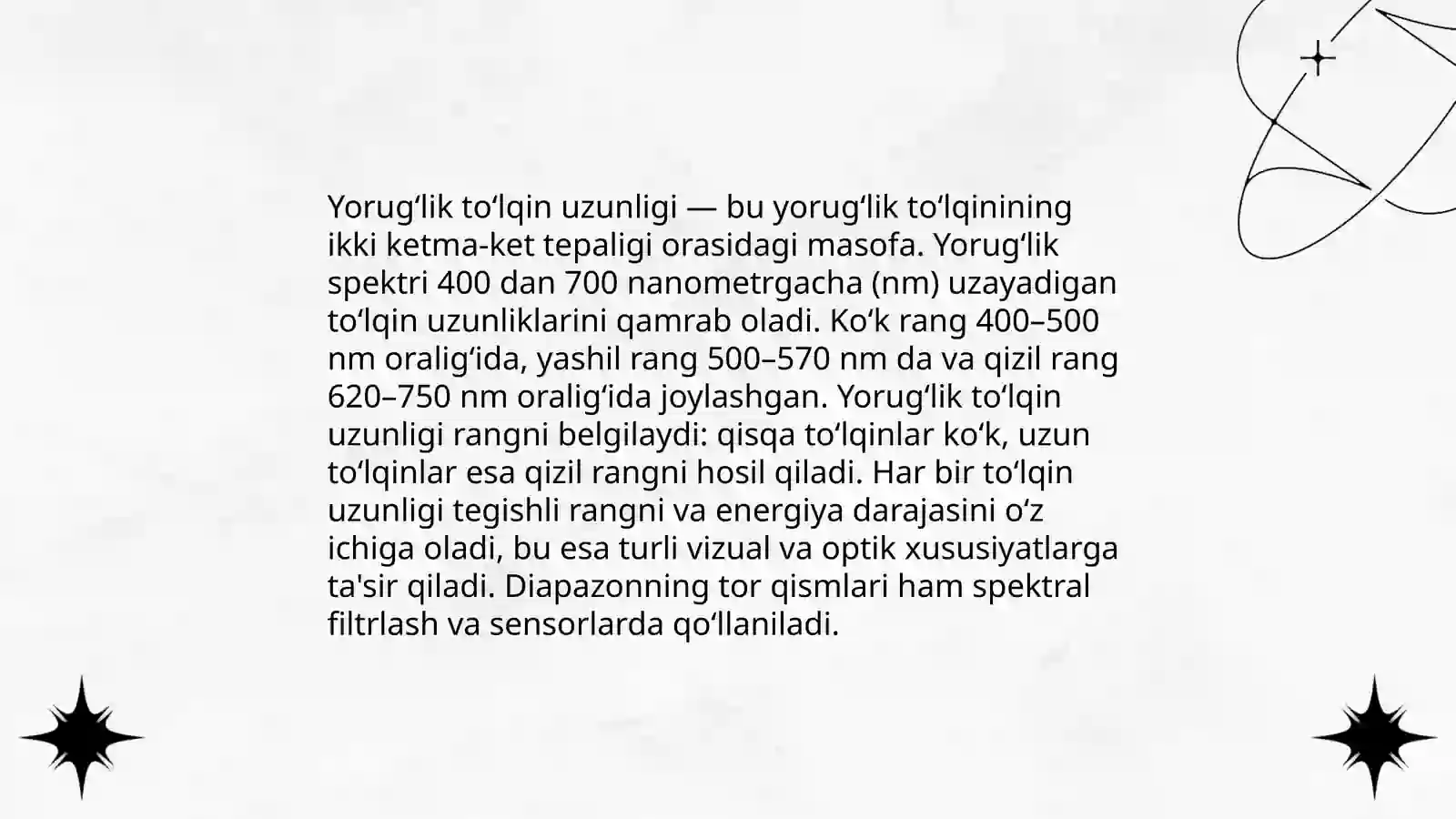 Yorugʻlik toʻlqin uzunligi — bu yorugʻlik toʻlqinining ikki ketma-ket tepaligi orasidagi masofa. Yorugʻlik spektri 400 dan 700 nanometrgacha (nm) uzayadigan toʻlqin uzunliklarini qamrab oladi. Koʻk rang 400–500 nm oraligʻida, yashil rang 500–570 nm da va qizil rang 620–750 nm oraligʻida joylashgan. Yorugʻlik toʻlqin uzunligi rangni belgilaydi: qisqa toʻlqinlar koʻk, uzun toʻlqinlar esa qizil rangni hosil qiladi. Har bir toʻlqin uzunligi tegishli rangni va energiya darajasini oʻz ichiga oladi, bu esa turli vizual va optik xususiyatlarga ta'sir qiladi. Diapazonning tor qismlari ham spektral filtrlash va sensorlarda qoʻllaniladi.